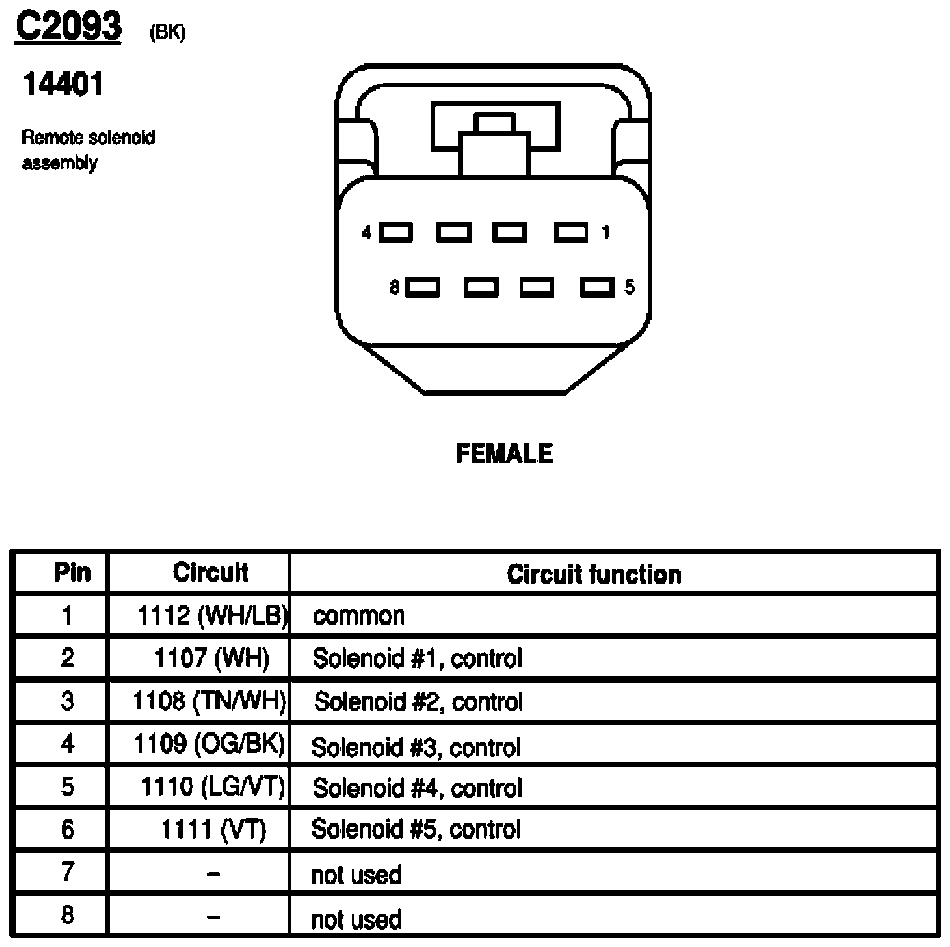 C2093 (BK)

14401

Remote solenoid assembly

4 1

8 5

FEMALE

| Pin | Circuit | Circuit function |
|---|---|---|
| 1 | 1112 (WH/LB) | common |
| 2 | 1107 (WH) | Solenoid #1, control |
| 3 | 1108 (TN/WH) | Solenoid #2, control |
| 4 | 1109 (OG/BK) | Solenoid #3, control |
| 5 | 1110 (LG/VT) | Solenoid #4, control |
| 6 | 1111 (VT) | Solenoid #5, control |
| 7 | – | not used |
| 8 | – | not used |